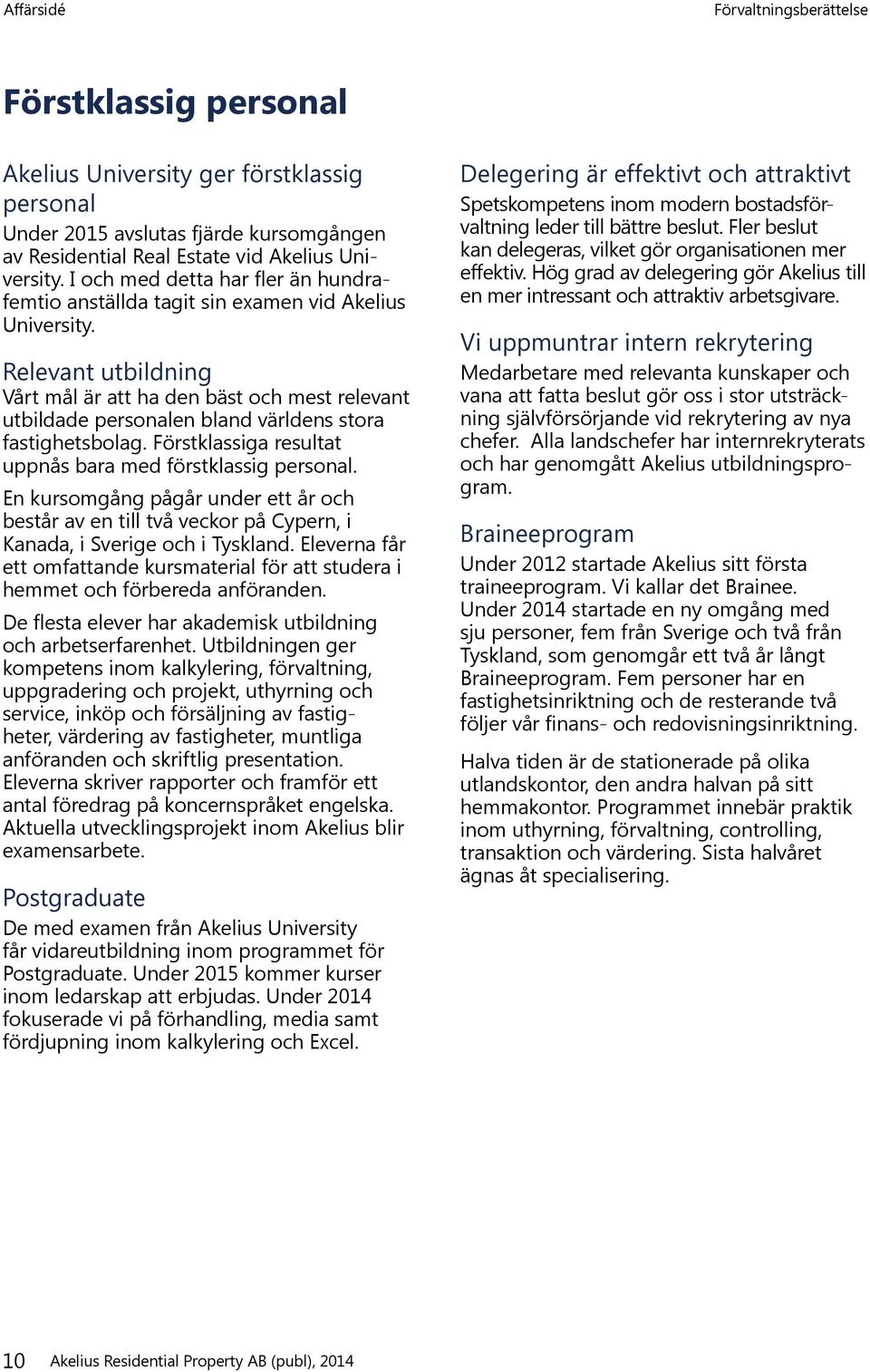 Affärsidé

Förvaltningsberättelse

Förstklassig personal

Akelius University ger förstklassig personal

Under 2015 avslutas fjärde kursomgången av Residential Real Estate vid Akelius University. I och med detta har fler än hundrafemtio anställda tagit sin examen vid Akelius University.

Relevant utbildning

Vårt mål är att ha den bäst och mest relevant utbildade personalen bland världens stora fastighetsbolag. Förstklassiga resultat uppnås bara med förstklassig personal.

En kursomgång pågår under ett år och består av en till två veckor på Cypern, i Kanada, i Sverige och i Tyskland. Eleverna får ett omfattande kursmaterial för att studera i hemmet och förbereda anföranden.

De flesta elever har akademisk utbildning och arbetserfarenhet. Utbildningen ger kompetens inom kalkylering, förvaltning, uppgradering och projekt, uthyrning och service, inköp och försäljning av fastigheter, värdering av fastigheter, muntliga anföranden och skriftlig presentation. Eleverna skriver rapporter och framför ett antal föredrag på koncernspråket engelska. Aktuella utvecklingsprojekt inom Akelius blir examensarbete.

Postgraduate

De med examen från Akelius University får vidareutbildning inom programmet för Postgraduate. Under 2015 kommer kurser inom ledarskap att erbjudas. Under 2014 fokuserade vi på förhandling, media samt fördjupning inom kalkylering och Excel.

Delegering är effektivt och attraktivt

Spetskompetens inom modern bostadsförvaltning leder till bättre beslut. Fler beslut kan delegeras, vilket gör organisationen mer effektiv. Hög grad av delegering gör Akelius till en mer intressant och attraktiv arbetsgivare.

Vi uppmuntrar intern rekrytering

Medarbetare med relevanta kunskaper och vana att fatta beslut gör oss i stor utsträckning självförsörjande vid rekrytering av nya chefer. Alla landschefer har internrekryterats och har genomgått Akelius utbildningsprogram.

Braineeprogram

Under 2012 startade Akelius sitt första traineeprogram. Vi kallar det Brainee. Under 2014 startade en ny omgång med sju personer, fem från Sverige och två från Tyskland, som genomgår ett två år långt Braineeprogram. Fem personer har en fastighetsinriktning och de resterande två följer vår finans- och redovisningsinriktning.

Halva tiden är de stationerade på olika utlandskontor, den andra halvan på sitt hemmakontor. Programmet innebär praktik inom uthyrning, förvaltning, controlling, transaktion och värdering. Sista halvåret ägnas åt specialisering.

10 Akelius Residential Property AB (publ), 2014